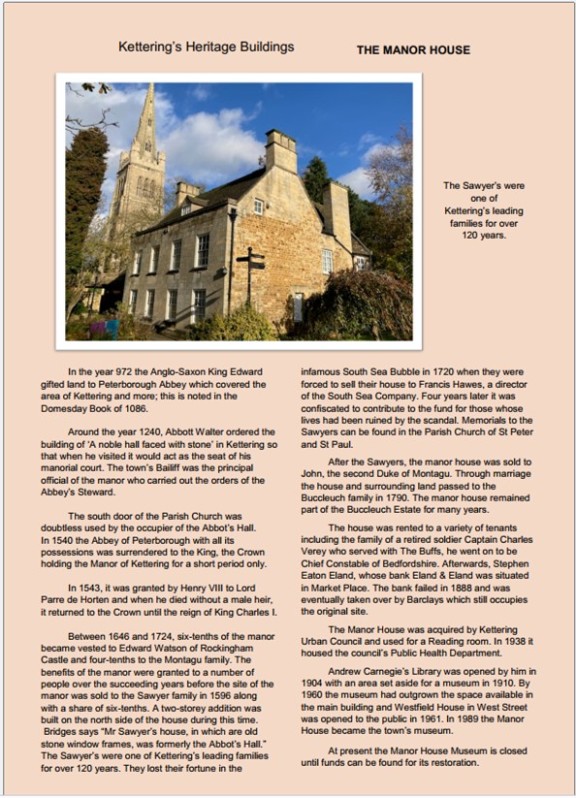 Kettering's Heritage Buildings

THE MANOR HOUSE

The Sawyer's were one of Kettering's leading families for over 120 years.

In the year 972 the Anglo-Saxon King Edward gifted land to Peterborough Abbey which covered the area of Kettering and more; this is noted in the Domesday Book of 1086.

Around the year 1240, Abbott Walter ordered the building of 'A noble hall faced with stone' in Kettering so that when he visited it would act as the seat of his manorial court. The town's Bailiff was the principal official of the manor who carried out the orders of the Abbey's Steward.

The south door of the Parish Church was doubtless used by the occupier of the Abbot's Hall. In 1540 the Abbey of Peterborough with all its possessions was surrendered to the King, the Crown holding the Manor of Kettering for a short period only.

In 1543, it was granted by Henry VIII to Lord Parre de Horten and when he died without a male heir, it returned to the Crown until the reign of King Charles I.

Between 1646 and 1724, six-tenths of the manor became vested to Edward Watson of Rockingham Castle and four-tenths to the Montagu family. The benefits of the manor were granted to a number of people over the succeeding years before the site of the manor was sold to the Sawyer family in 1596 along with a share of six-tenths. A two-storey addition was built on the north side of the house during this time. Bridges says "Mr Sawyer's house, in which are old stone window frames, was formerly the Abbot's Hall." The Sawyer's were one of Kettering's leading families for over 120 years. They lost their fortune in the infamous South Sea Bubble in 1720 when they were forced to sell their house to Francis Hawes, a director of the South Sea Company. Four years later it was confiscated to contribute to the fund for those whose lives had been ruined by the scandal. Memorials to the Sawyers can be found in the Parish Church of St Peter and St Paul.

After the Sawyers, the manor house was sold to John, the second Duke of Montagu. Through marriage the house and surrounding land passed to the Buccleuch family in 1790. The manor house remained part of the Buccleuch Estate for many years.

The house was rented to a variety of tenants including the family of a retired soldier Captain Charles Verey who served with The Buffs, he went on to be Chief Constable of Bedfordshire. Afterwards, Stephen Eaton Eland, whose bank Eland & Eland was situated in Market Place. The bank failed in 1888 and was eventually taken over by Barclays which still occupies the original site.

The Manor House was acquired by Kettering Urban Council and used for a Reading room. In 1938 it housed the council's Public Health Department.

Andrew Carnegie's Library was opened by him in 1904 with an area set aside for a museum in 1910. By 1960 the museum had outgrown the space available in the main building and Westfield House in West Street was opened to the public in 1961. In 1989 the Manor House became the town's museum.

At present the Manor House Museum is closed until funds can be found for its restoration.